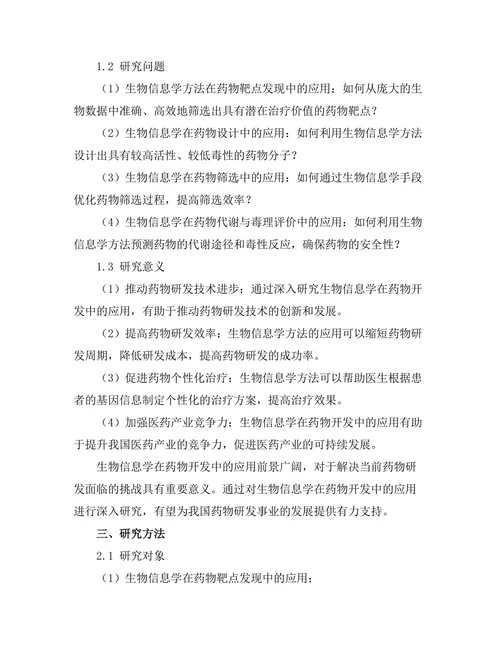 1.2 研究问题

（1）生物信息学方法在药物靶点发现中的应用：如何从庞大的生物数据中准确、高效地筛选出具有潜在治疗价值的药物靶点？

（2）生物信息学在药物设计中的应用：如何利用生物信息学方法设计出具有较高活性、较低毒性的药物分子？

（3）生物信息学在药物筛选中的应用：如何通过生物信息学手段优化药物筛选过程，提高筛选效率？

（4）生物信息学在药物代谢与毒理评价中的应用：如何利用生物信息学方法预测药物的代谢途径和毒性反应，确保药物的安全性？

1.3 研究意义

（1）推动药物研发技术进步：通过深入研究生物信息学在药物开发中的应用，有助于推动药物研发技术的创新和发展。

（2）提高药物研发效率：生物信息学方法的应用可以缩短药物研发周期，降低研发成本，提高药物研发的成功率。

（3）促进药物个性化治疗：生物信息学方法可以帮助医生根据患者的基因信息制定个性化的治疗方案，提高治疗效果。

（4）加强医药产业竞争力：生物信息学在药物开发中的应用有助于提升我国医药产业的竞争力，促进医药产业的可持续发展。

生物信息学在药物开发中的应用前景广阔，对于解决当前药物研发面临的挑战具有重要意义。通过对生物信息学在药物开发中的应用进行深入研究，有望为我国药物研发事业的发展提供有力支持。

三、研究方法

2.1 研究对象

（1）生物信息学在药物靶点发现中的应用：